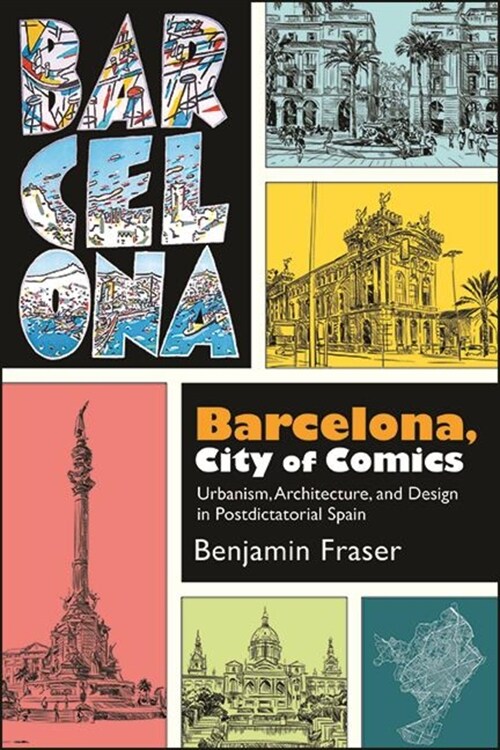 BAR
CEL
ONA

Barcelona,
City of Comics

Urbanism, Architecture, and Design in Postdictatorial Spain

Benjamin Fraser